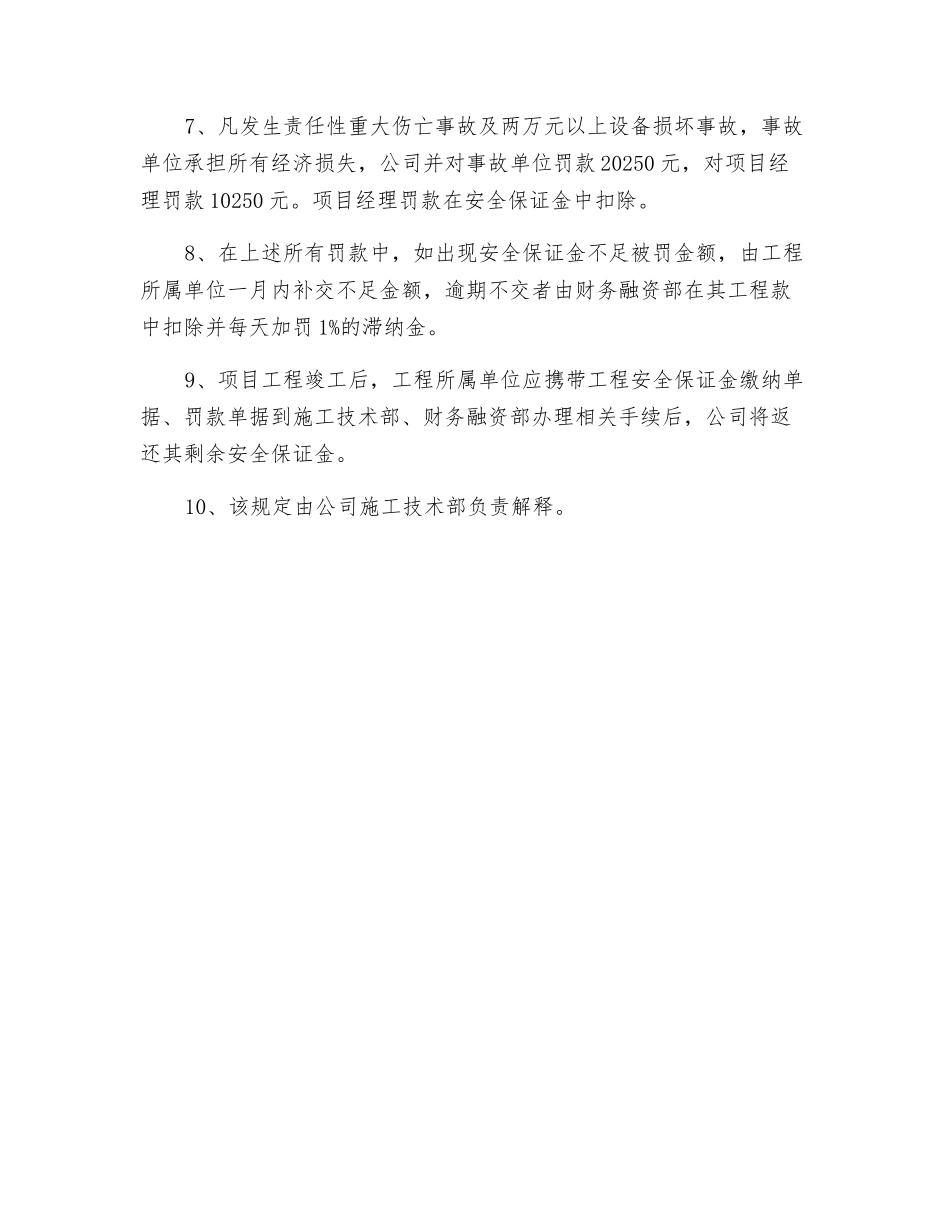 7、凡发生责任性重大伤亡事故及两万元以上设备损坏事故，事故单位承担所有经济损失，公司并对事故单位罚款 20250 元，对项目经理罚款 10250 元。项目经理罚款在安全保证金中扣除。

8、在上述所有罚款中，如出现安全保证金不足被罚金额，由工程所属单位一月内补交不足金额，逾期不交者由财务融资部在其工程款中扣除并每天加罚 1%的滞纳金。

9、项目工程竣工后，工程所属单位应携带工程安全保证金缴纳单据、罚款单据到施工技术部、财务融资部办理相关手续后，公司将返还其剩余安全保证金。

10、该规定由公司施工技术部负责解释。